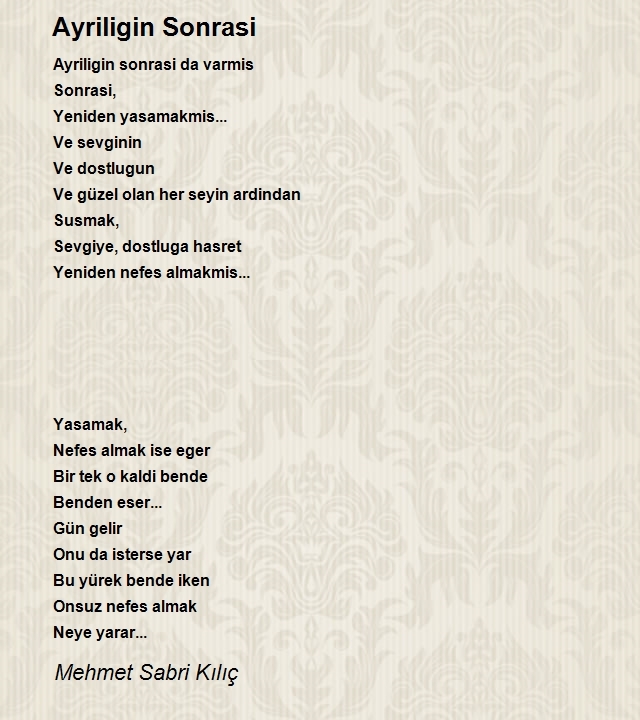 Ayriligin Sonrasi

Ayriligin sonrasi da varmis
Sonrasi,
Yeniden yasamakmis...
Ve sevginin
Ve dostlugun
Ve güzel olan her seyin ardindan
Susmak,
Sevgiye, dostluga hasret
Yeniden nefes almakmis...

Yasamak,
Nefes almak ise eger
Bir tek o kaldi bende
Benden eser...
Gün gelir
Onu da isterse yar
Bu yürek bende iken
Onsuz nefes almak
Neye yarar...

Mehmet Sabri Kılıç